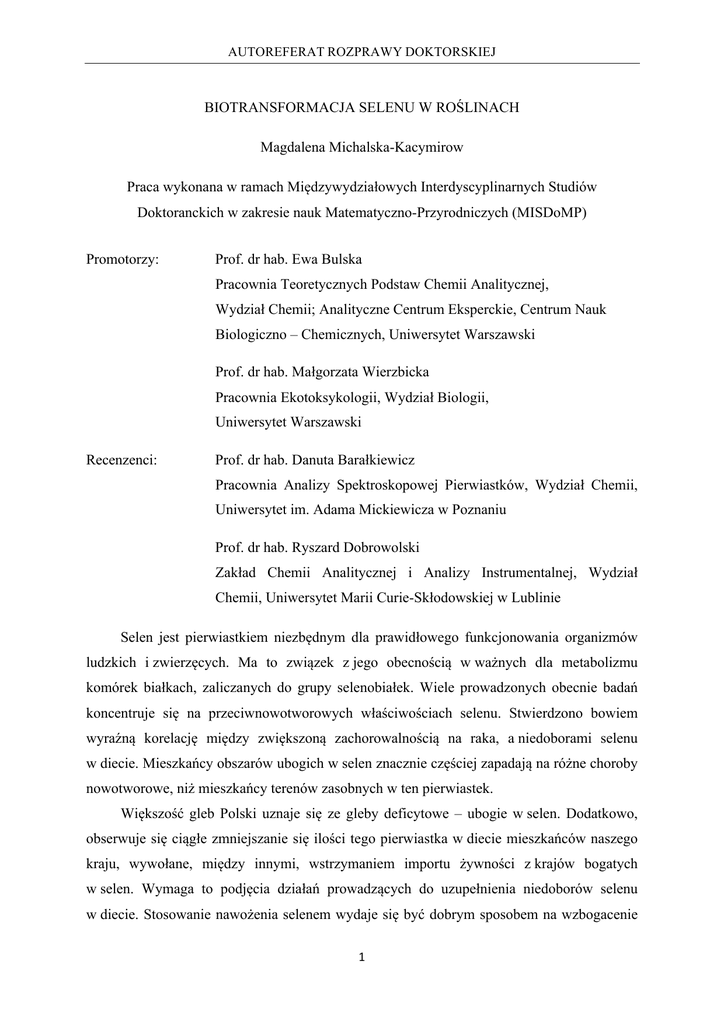 AUTOREFERAT ROZPRAWY DOKTORSKIEJ

BIOTRANSFORMACJA SELENU W ROŚLINACH

Magdalena Michalska-Kacymirow

Praca wykonana w ramach Międzywydziałowych Interdyscyplinarnych Studiów Doktoranckich w zakresie nauk Matematyczno-Przyrodniczych (MISDoMP)

Promotorzy: Prof. dr hab. Ewa Bulska
Pracownia Teoretycznych Podstaw Chemii Analitycznej, Wydział Chemii; Analityczne Centrum Eksperckie, Centrum Nauk Biologiczno – Chemicznych, Uniwersytet Warszawski

Prof. dr hab. Małgorzata Wierzbicka
Pracownia Ekotoksykologii, Wydział Biologii, Uniwersytet Warszawski

Recenzenci: Prof. dr hab. Danuta Barałkiewicz
Pracownia Analizy Spektroskopowej Pierwiastków, Wydział Chemii, Uniwersytet im. Adama Mickiewicza w Poznaniu

Prof. dr hab. Ryszard Dobrowolski
Zakład Chemii Analitycznej i Analizy Instrumentalnej, Wydział Chemii, Uniwersytet Marii Curie-Skłodowskiej w Lublinie

Selen jest pierwiastkiem niezbędnym dla prawidłowego funkcjonowania organizmów ludzkich i zwierzęcych. Ma to związek z jego obecnością w ważnych dla metabolizmu komórek białkach, zaliczanych do grupy selenobiałek. Wiele prowadzonych obecnie badań koncentruje się na przeciwnowotworowych właściwościach selenu. Stwierdzono bowiem wyraźną korelację między zwiększoną zachorowalnością na raka, a niedoborami selenu w diecie. Mieszkańcy obszarów ubogich w selen znacznie częściej zapadają na różne choroby nowotworowe, niż mieszkańcy terenów zasobnych w ten pierwiastek.

Większość gleb Polski uznaje się ze gleby deficytowe – ubogie w selen. Dodatkowo, obserwuje się ciągłe zmniejszanie się ilości tego pierwiastka w diecie mieszkańców naszego kraju, wywołane, między innymi, wstrzymaniem importu żywności z krajów bogatych w selen. Wymaga to podjęcia działań prowadzących do uzupełnienia niedoborów selenu w diecie. Stosowanie nawożenia selenem wydaje się być dobrym sposobem na wzbogacenie

1